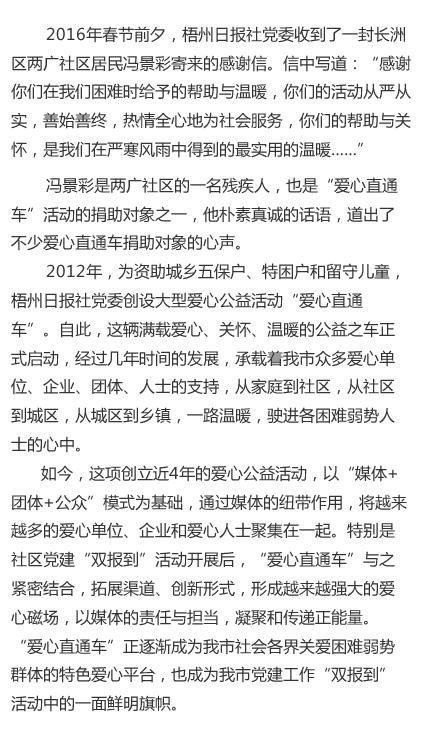 2016年春节前夕，梧州日报社党委收到了一封长洲区两广社区居民冯景彩寄来的感谢信。信中写道：“感谢你们在我们困难时给予的帮助与温暖，你们的活动从严从实，善始善终，热情全心地为社会服务，你们的帮助与关怀，是我们在严寒风雨中得到的最实用的温暖……”

冯景彩是两广社区的一名残疾人，也是“爱心直通车”活动的捐助对象之一，他朴素真诚的话语，道出了不少爱心直通车捐助对象的心声。

2012年，为资助城乡五保户、特困户和留守儿童，梧州日报社党委创设大型爱心公益活动“爱心直通车”。自此，这辆满载爱心、关怀、温暖的公益之车正式启动，经过几年时间的发展，承载着我市众多爱心单位、企业、团体、人士的支持，从家庭到社区，从社区到城区，从城区到乡镇，一路温暖，驶进各困难弱势人士的心中。

如今，这项创立近4年的爱心公益活动，以“媒体+团体+公众”模式为基础，通过媒体的纽带作用，将越来越多的爱心单位、企业和爱心人士聚集在一起。特别是社区党建“双报到”活动开展后，“爱心直通车”与之紧密结合，拓展渠道、创新形式，形成越来越强大的爱心磁场，以媒体的责任与担当，凝聚和传递正能量。“爱心直通车”正逐渐成为我市社会各界关爱困难弱势群体的特色爱心平台，也成为我市党建工作“双报到”活动中的一面鲜明旗帜。